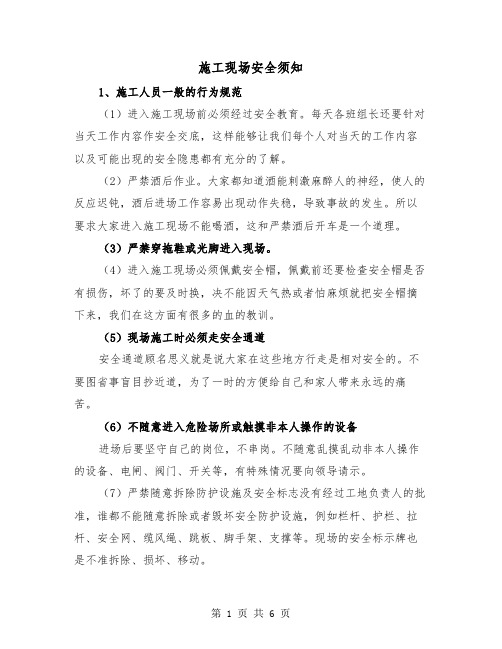 施工现场安全须知

1、施工人员一般的行为规范

（1）进入施工现场前必须经过安全教育。每天各班组长还要针对当天工作内容作安全交底，这样能够让我们每个人对当天的工作内容以及可能出现的安全隐患都有充分的了解。

（2）严禁酒后作业。大家都知道酒能刺激麻醉人的神经，使人的反应迟钝，酒后进场工作容易出现动作失稳，导致事故的发生。所以要求大家进入施工现场不能喝酒，这和严禁酒后开车是一个道理。

（3）严禁穿拖鞋或光脚进入现场。

（4）进入施工现场必须佩戴安全帽，佩戴前还要检查安全帽是否有损伤，坏了的要及时换，决不能因天气热或者怕麻烦就把安全帽摘下来，我们在这方面有很多的血的教训。

（5）现场施工时必须走安全通道

安全通道顾名思义就是说大家在这些地方行走是相对安全的。不要图省事盲目抄近道，为了一时的方便给自己和家人带来永远的痛苦。

（6）不随意进入危险场所或触摸非本人操作的设备

进场后要坚守自己的岗位，不串岗。不随意乱摸乱动非本人操作的设备、电闸、阀门、开关等，有特殊情况要向领导请示。

（7）严禁随意拆除防护设施及安全标志没有经过工地负责人的批准，谁都不能随意拆除或者毁坏安全防护设施，例如栏杆、护栏、拉杆、安全网、缆风绳、跳板、脚手架、支撑等。现场的安全标示牌也是不准拆除、损坏、移动。

第 1 页 共 6 页